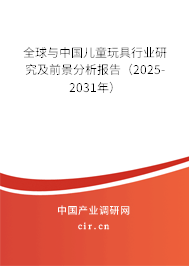 全球与中国儿童玩具行业研究及前景分析报告（2025-2031年）

中国产业调研网

cir.cn